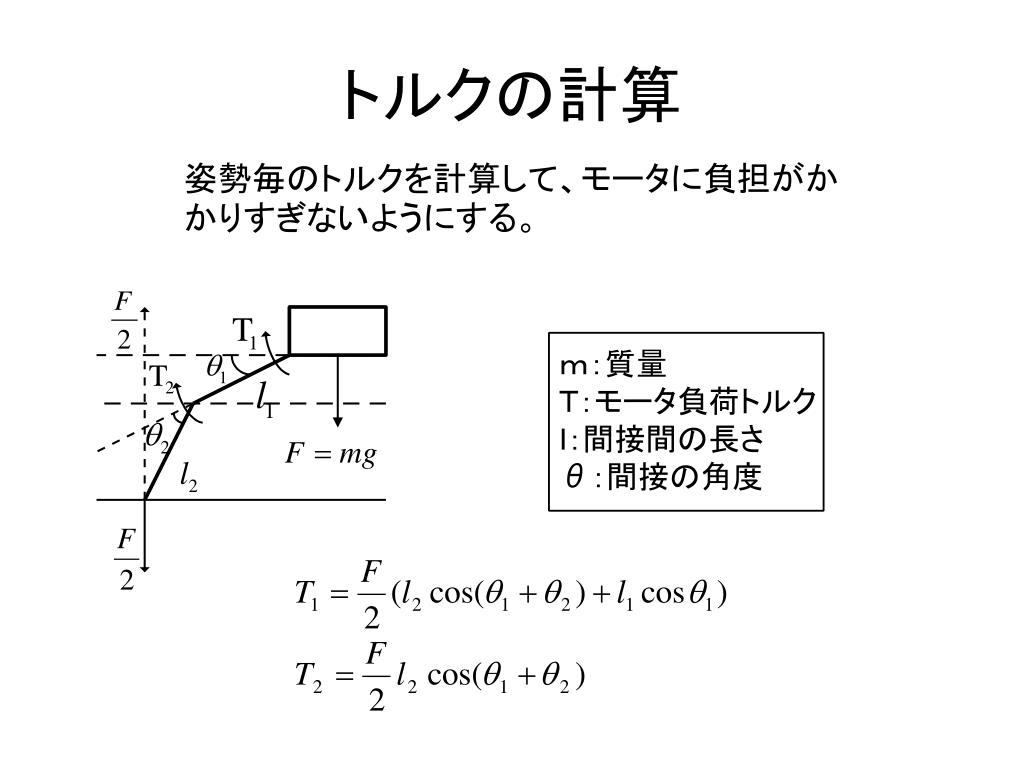 トルクの計算

姿勢毎のトルクを計算して、モータに負担がかかりすぎないようにする。

$\frac{F}{2}$

$T_1$

$\theta_1$

$T_2$

$l_1$

$\theta_2$

$l_2$

$F = mg$

$\frac{F}{2}$

m:質量
T:モータ負荷トルク
l:間接間の長さ
θ:間接の角度

$T_1 = \frac{F}{2}(l_2 \cos(\theta_1 + \theta_2) + l_1 \cos\theta_1)$

$T_2 = \frac{F}{2} l_2 \cos(\theta_1 + \theta_2)$